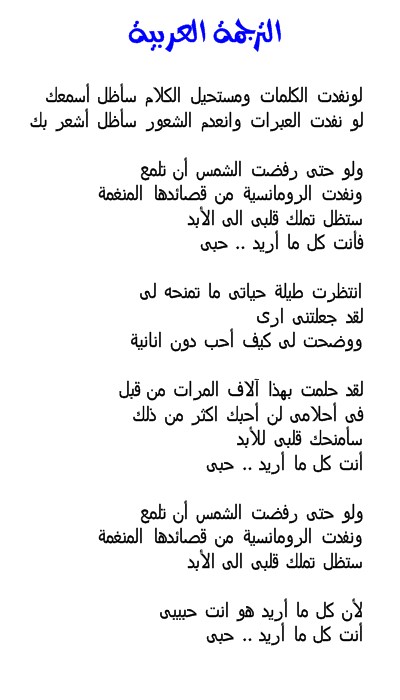 الترجمة العربية

لونفدت الكلمات ومستحيل الكلام سأظل أسمعك
لو نفدت العبرات وانعدم الشعور سأظل أشعر بك

ولو حتى رفضت الشمس أن تلمع
ونفدت الرومانسية من قصائدها المنغمة
ستظل تملك قلبى الى الأبد
فأنت كل ما أريد .. حبى

انتظرت طيلة حياتى ما تمنحه لى
لقد جعلتنى ارى
ووضحت لى كيف أحب دون انانية

لقد حلمت بهذا آلاف المرات من قبل
فى أحلامى لن أحبك اكثر من ذلك
سأمنحك قلبى للأبد
أنت كل ما أريد .. حبى

ولو حتى رفضت الشمس أن تلمع
ونفدت الرومانسية من قصائدها المنغمة
ستظل تملك قلبى الى الأبد

لأن كل ما أريد هو انت حبيبى
أنت كل ما أريد .. حبى